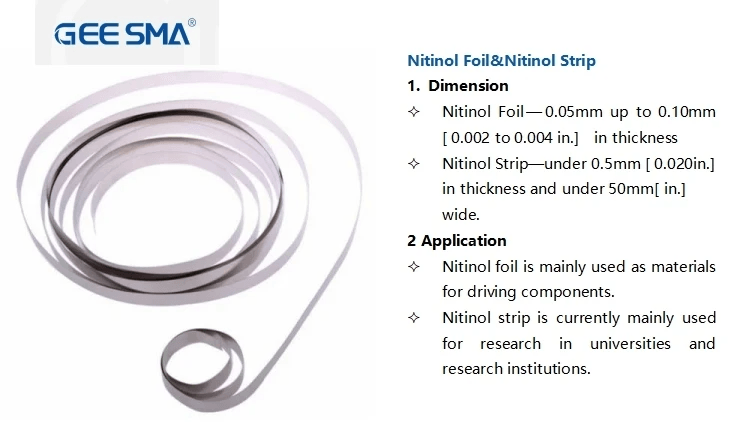 GEE SMA®

Nitinol Foil&Nitinol Strip

1. Dimension

✧ Nitinol Foil— 0.05mm up to 0.10mm [ 0.002 to 0.004 in.] in thickness

✧ Nitinol Strip—under 0.5mm [ 0.020in.] in thickness and under 50mm[ in.] wide.

2 Application

✧ Nitinol foil is mainly used as materials for driving components.

✧ Nitinol strip is currently mainly used for research in universities and research institutions.